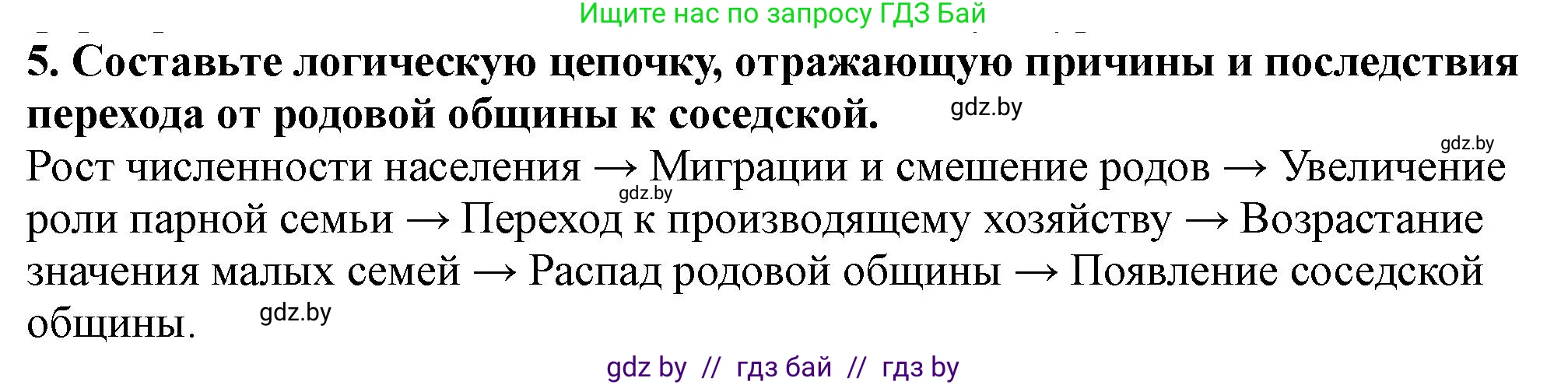 Ищите нас по запросу ГДЗ Бай

**5. Составьте логическую цепочку, отражающую причины и последствия перехода от родовой общины к соседской.** gdz.by

gdz.by

Рост численности населения → Миграции и смешение родов → Увеличение роли парной семьи → Переход к производящему хозяйству → Возрастание значения малых семей → Распад родовой общины → Появление соседской общины.

gdz.by

gdz.by

gdz by // гдз бай // гдз by